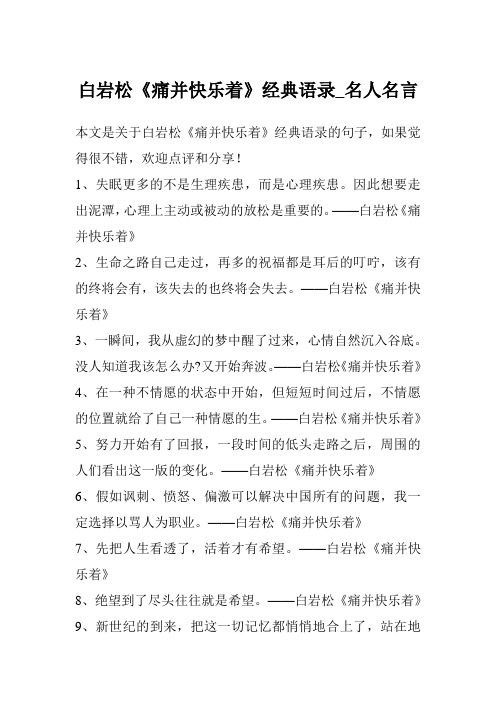 白岩松《痛并快乐着》经典语录_名人名言

本文是关于白岩松《痛并快乐着》经典语录的句子，如果觉得很不错，欢迎点评和分享！

1、失眠更多的不是生理疾患，而是心理疾患。因此想要走出泥潭，心理上主动或被动的放松是重要的。——白岩松《痛并快乐着》

2、生命之路自己走过，再多的祝福都是耳后的叮咛，该有的终将会有，该失去的也终将会失去。——白岩松《痛并快乐着》

3、一瞬间，我从虚幻的梦中醒了过来，心情自然沉入谷底。没人知道我该怎么办?又开始奔波。——白岩松《痛并快乐着》

4、在一种不情愿的状态中开始，但短短时间过后，不情愿的位置就给了自己一种情愿的生。——白岩松《痛并快乐着》

5、努力开始有了回报，一段时间的低头走路之后，周围的人们看出这一版的变化。——白岩松《痛并快乐着》

6、假如讽刺、愤怒、偏激可以解决中国所有的问题，我一定选择以骂人为职业。——白岩松《痛并快乐着》

7、先把人生看透了，活着才有希望。——白岩松《痛并快乐着》

8、绝望到了尽头往往就是希望。——白岩松《痛并快乐着》

9、新世纪的到来，把这一切记忆都悄悄地合上了，站在地